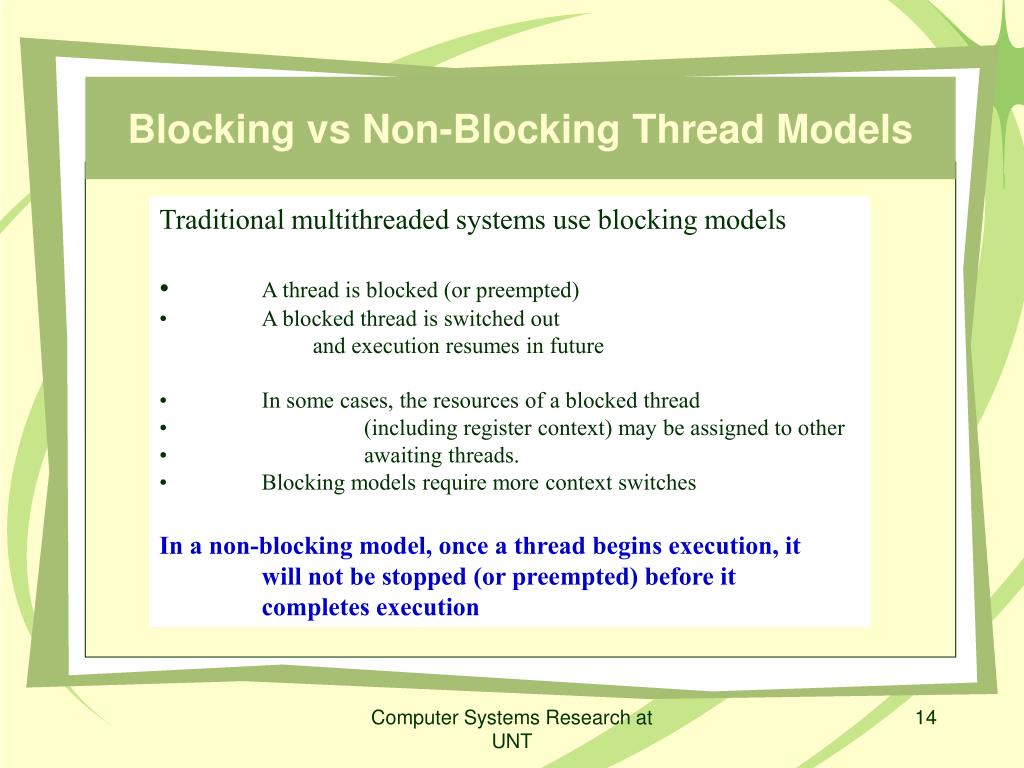 Blocking vs Non-Blocking Thread Models

Traditional multithreaded systems use blocking models

• A thread is blocked (or preempted)
• A blocked thread is switched out and execution resumes in future

• In some cases, the resources of a blocked thread
• (including register context) may be assigned to other
• awaiting threads.
• Blocking models require more context switches

In a non-blocking model, once a thread begins execution, it will not be stopped (or preempted) before it completes execution

Computer Systems Research at UNT

14